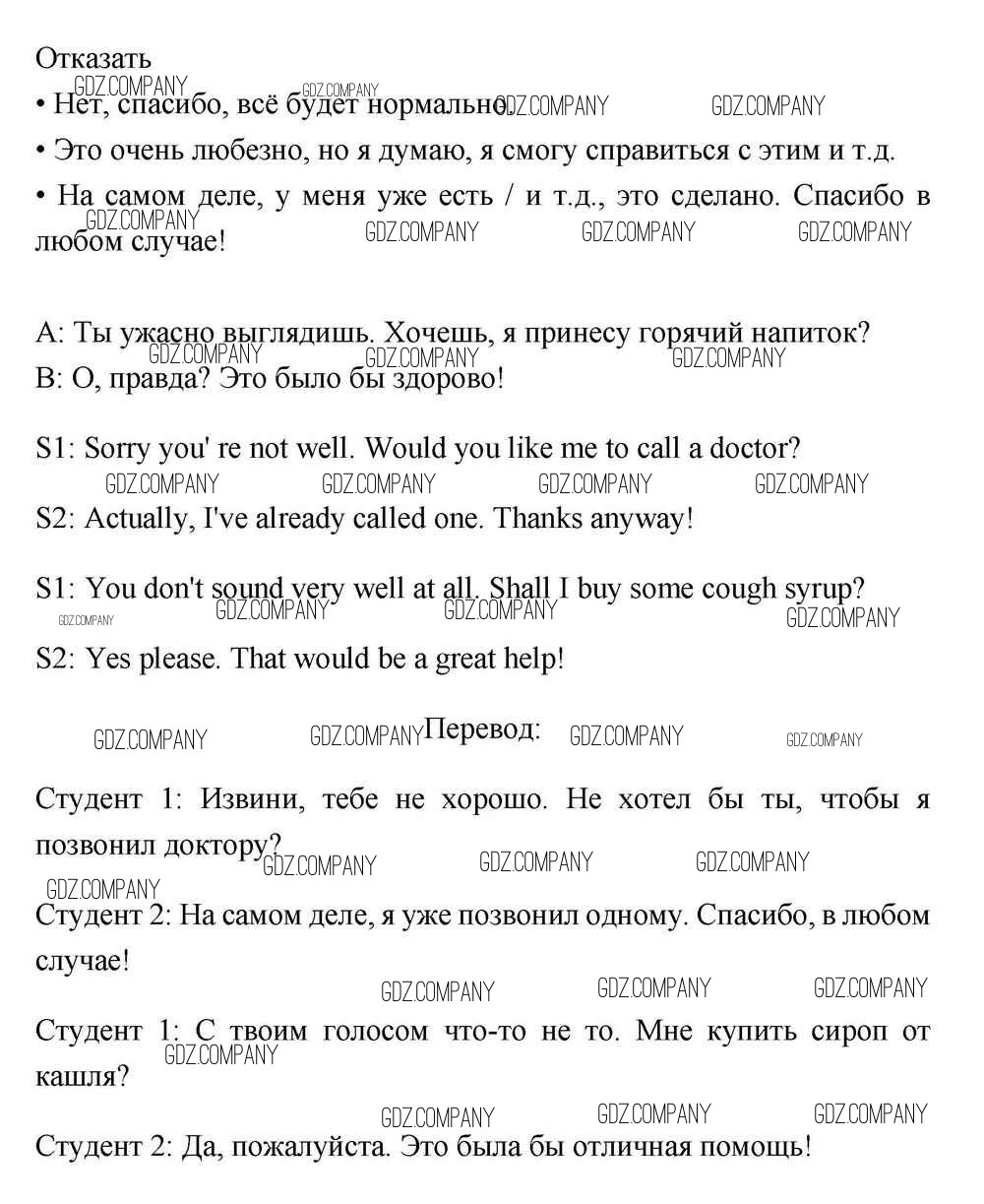 Отказать
• Нет, спасибо, всё будет нормально.
• Это очень любезно, но я думаю, я смогу справиться с этим и т.д.
• На самом деле, у меня уже есть / и т.д., это сделано. Спасибо в любом случае!

A: Ты ужасно выглядишь. Хочешь, я принесу горячий напиток?
B: О, правда? Это было бы здорово!

S1: Sorry you' re not well. Would you like me to call a doctor?
S2: Actually, I've already called one. Thanks anyway!

S1: You don't sound very well at all. Shall I buy some cough syrup?
S2: Yes please. That would be a great help!

Перевод:

Студент 1: Извини, тебе не хорошо. Не хотел бы ты, чтобы я позвонил доктору?
Студент 2: На самом деле, я уже позвонил одному. Спасибо, в любом случае!

Студент 1: С твоим голосом что-то не то. Мне купить сироп от кашля?

Студент 2: Да, пожалуйста. Это была бы отличная помощь!

GDZ.COMPANY